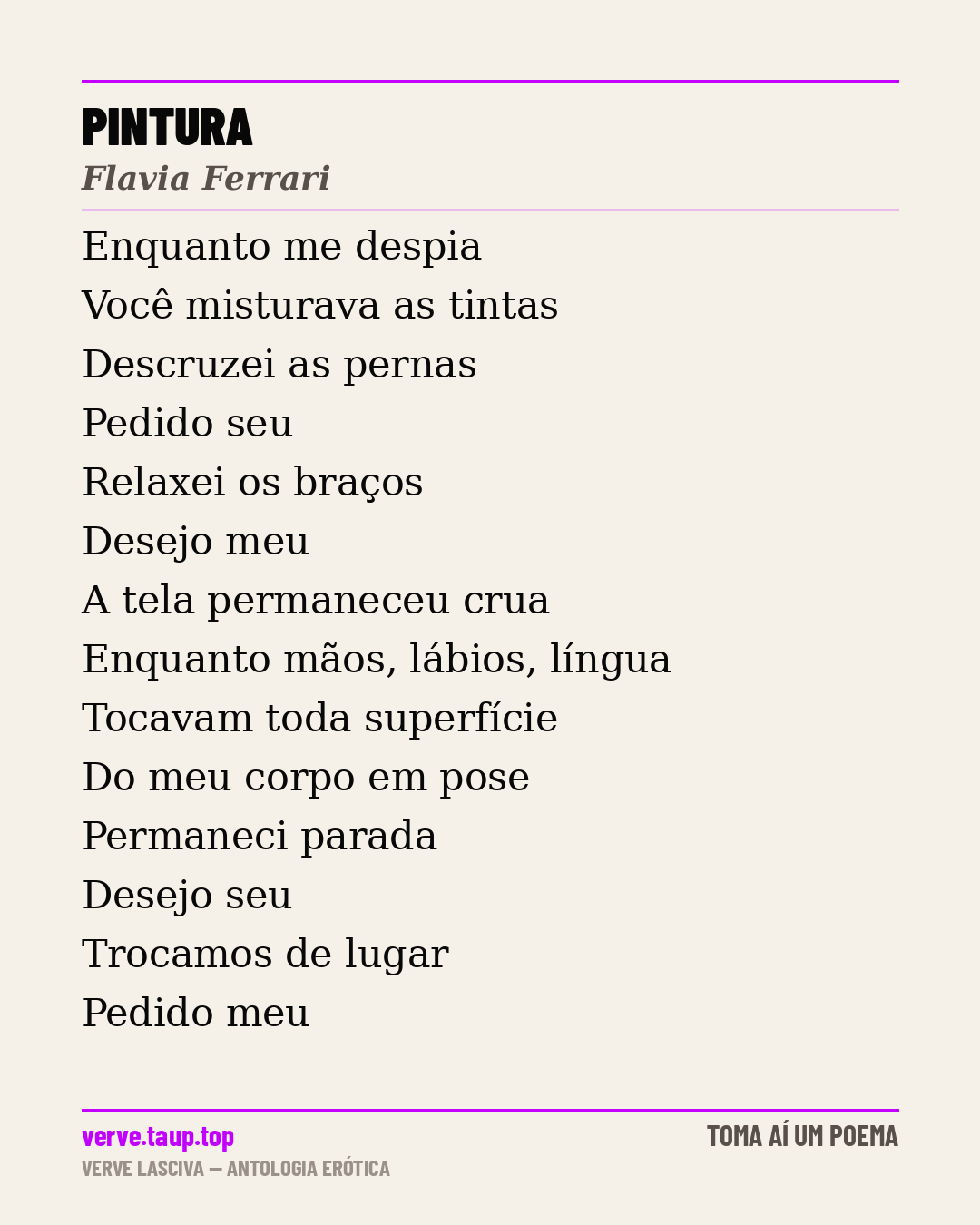 PINTURA
Flavia Ferrari

Enquanto me despia
Você misturava as tintas
Descruzei as pernas
Pedido seu
Relaxei os braços
Desejo meu
A tela permaneceu crua
Enquanto mãos, lábios, língua
Tocavam toda superfície
Do meu corpo em pose
Permaneci parada
Desejo seu
Trocamos de lugar
Pedido meu

verve.taup.top
VERVE LASCIVA — ANTOLOGIA ERÓTICA
TOMA AÍ UM POEMA